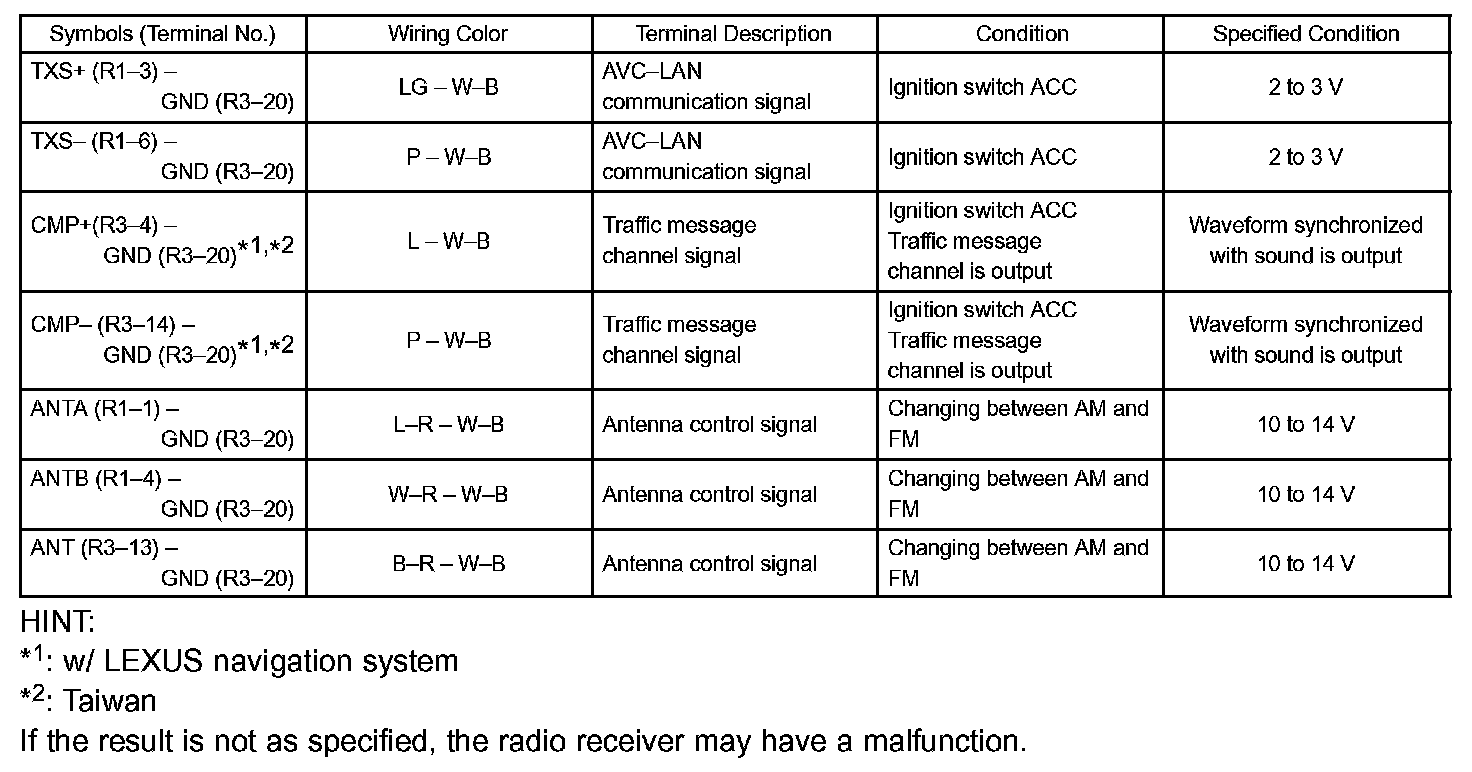 | Symbols (Terminal No.) | Wiring Color | Terminal Description | Condition | Specified Condition |
|---|---|---|---|---|
| TXS+ (R1–3) – GND (R3–20) | LG – W–B | AVC–LAN communication signal | Ignition switch ACC | 2 to 3 V |
| TXS– (R1–6) – GND (R3–20) | P – W–B | AVC–LAN communication signal | Ignition switch ACC | 2 to 3 V |
| CMP+(R3–4) – GND (R3–20)$^{*1,*2}$ | L – W–B | Traffic message channel signal | Ignition switch ACC Traffic message channel is output | Waveform synchronized with sound is output |
| CMP– (R3–14) – GND (R3–20)$^{*1,*2}$ | P – W–B | Traffic message channel signal | Ignition switch ACC Traffic message channel is output | Waveform synchronized with sound is output |
| ANTA (R1–1) – GND (R3–20) | L–R – W–B | Antenna control signal | Changing between AM and FM | 10 to 14 V |
| ANTB (R1–4) – GND (R3–20) | W–R – W–B | Antenna control signal | Changing between AM and FM | 10 to 14 V |
| ANT (R3–13) – GND (R3–20) | B–R – W–B | Antenna control signal | Changing between AM and FM | 10 to 14 V |

HINT:
$*^1$: w/ LEXUS navigation system
$*^2$: Taiwan
If the result is not as specified, the radio receiver may have a malfunction.